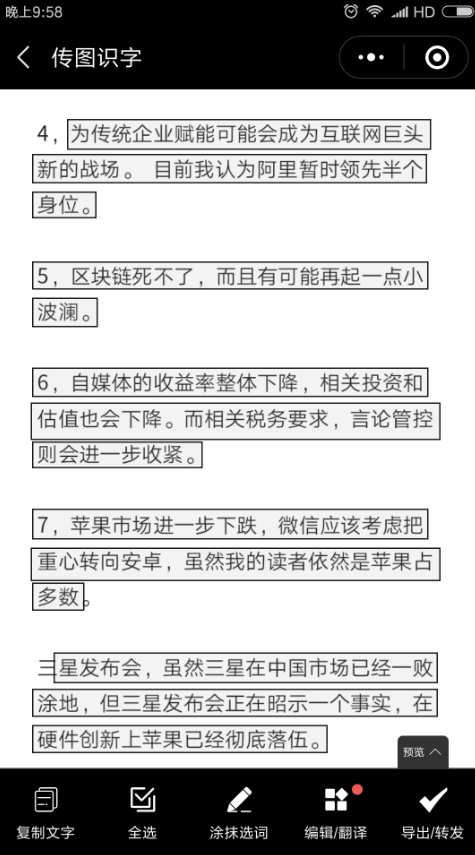 晚上9:58 HD

传图识字

4，为传统企业赋能可能会成为互联网巨头新的战场。 目前我认为阿里暂时领先半个身位。

5，区块链死不了，而且有可能再起一点小波澜。

6，自媒体的收益率整体下降，相关投资和估值也会下降。而相关税务要求，言论管控则会进一步收紧。

7，苹果市场进一步下跌，微信应该考虑把重心转向安卓，虽然我的读者依然是苹果占多数。

三星发布会，虽然三星在中国市场已经一败涂地，但三星发布会正在昭示一个事实，在硬件创新上苹果已经彻底落伍。

预览

复制文字 全选 涂抹选词 编辑/翻译 导出/转发